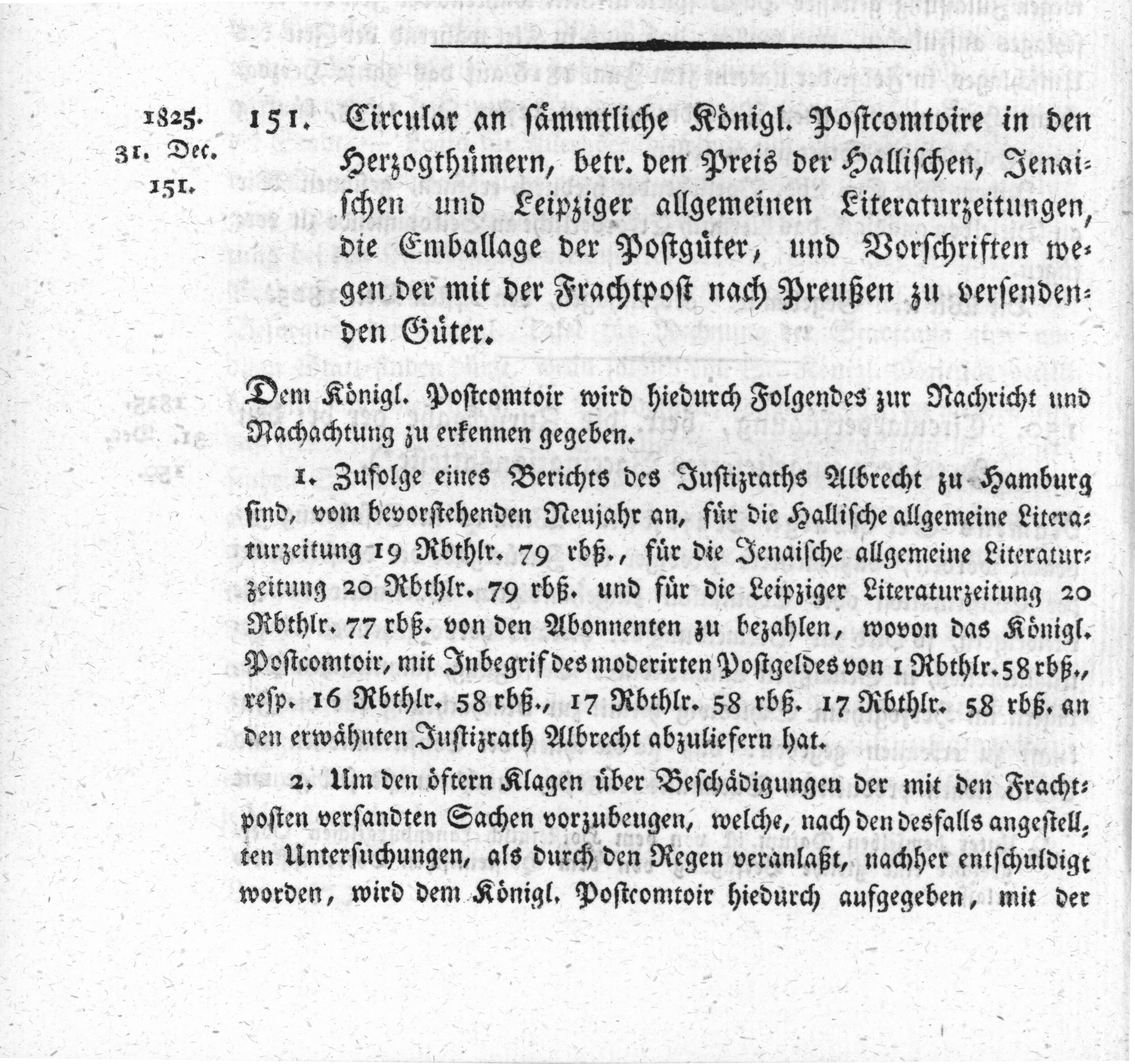 1825.
31. Dec.
151.

151. Circular an sämmtliche Königl. Postcomtoire in den Herzogthümern, betr. den Preis der Hallischen, Jenaischen und Leipziger allgemeinen Literaturzeitungen, die Emballage der Postgüter, und Vorschriften wegen der mit der Frachtpost nach Preußen zu versendenden Güter.

Dem Königl. Postcomtoir wird hiedurch Folgendes zur Nachricht und Nachachtung zu erkennen gegeben.

1. Zufolge eines Berichts des Justizraths Albrecht zu Hamburg sind, vom bevorstehenden Neujahr an, für die Hallische allgemeine Literaturzeitung 19 Rbthlr. 79 rbß., für die Jenaische allgemeine Literaturzeitung 20 Rbthlr. 79 rbß. und für die Leipziger Literaturzeitung 20 Rbthlr. 77 rbß. von den Abonnenten zu bezahlen, wovon das Königl. Postcomtoir, mit Inbegrif des moderirten Postgeldes von 1 Rbthlr. 58 rbß., resp. 16 Rbthlr. 58 rbß., 17 Rbthlr. 58 rbß. 17 Rbthlr. 58 rbß. an den erwähnten Justizrath Albrecht abzuliefern hat.

2. Um den öftern Klagen über Beschädigungen der mit den Frachtposten versandten Sachen vorzubeugen, welche, nach den desfalls angestellten Untersuchungen, als durch den Regen veranlaßt, nachher entschuldigt worden, wird dem Königl. Postcomtoir hiedurch aufgegeben, mit der